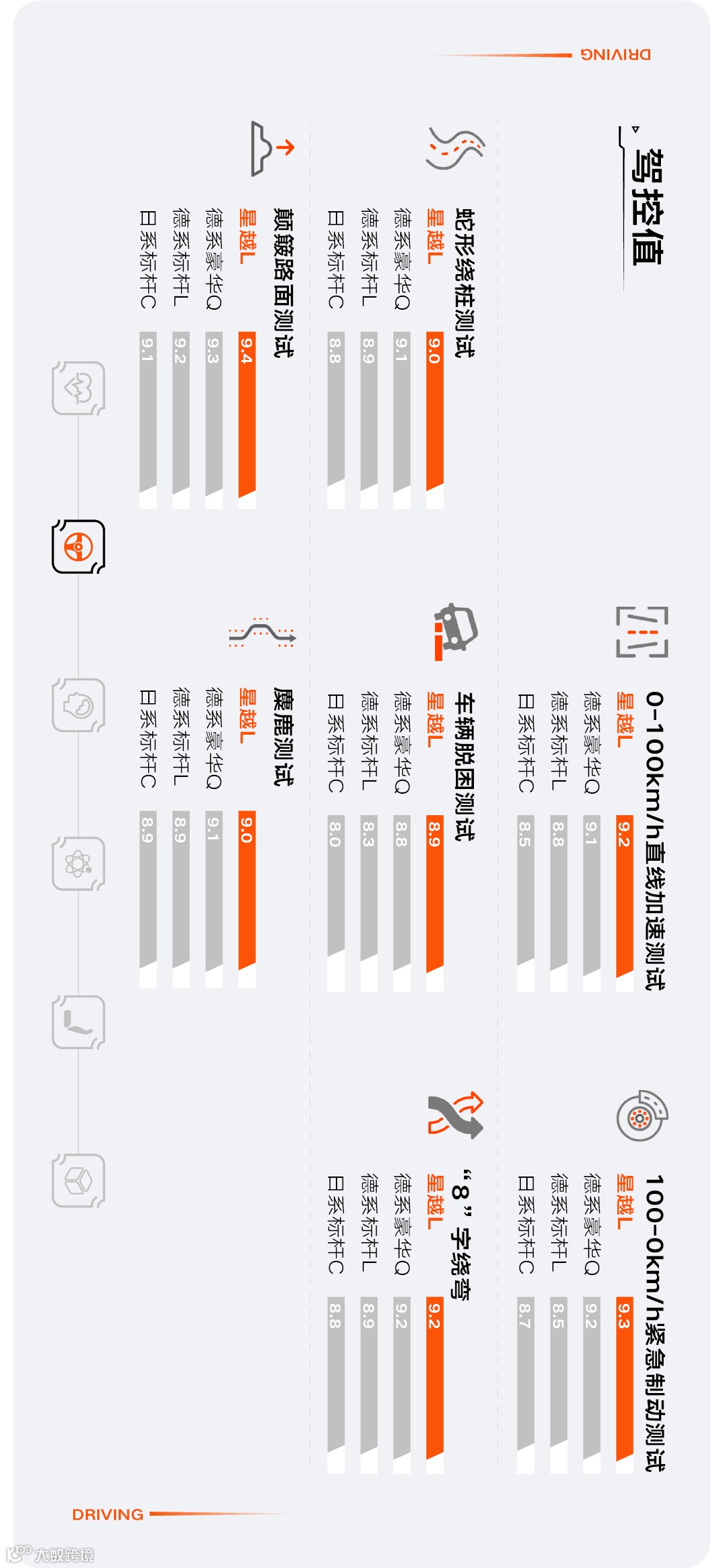 DRIVING

驾控值

0-100km/h直线加速测试
星越L 9.2
德系豪华Q 9.1
德系标杆L 8.8
日系标杆C 8.5

100-0km/h紧急制动测试
星越L 9.3
德系豪华Q 9.2
德系标杆L 8.5
日系标杆C 8.7

蛇形绕桩测试
星越L 9.0
德系豪华Q 9.1
德系标杆L 8.9
日系标杆C 8.8

车辆脱困测试
星越L 8.9
德系豪华Q 8.8
德系标杆L 8.3
日系标杆C 8.0

“8”字绕弯
星越L 9.2
德系豪华Q 9.2
德系标杆L 8.9
日系标杆C 8.8

颠簸路面测试
星越L 9.4
德系豪华Q 9.3
德系标杆L 9.2
日系标杆C 9.1

麋鹿测试
星越L 9.0
德系豪华Q 9.1
德系标杆L 8.9
日系标杆C 8.9

DRIVING

大数跨境